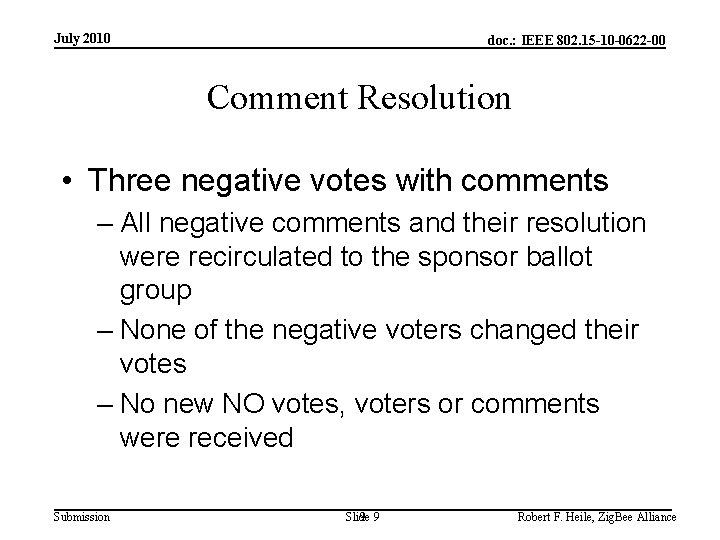 July 2010

doc.: IEEE 802.15-10-0622-00

Comment Resolution

• Three negative votes with comments
– All negative comments and their resolution were recirculated to the sponsor ballot group
– None of the negative voters changed their votes
– No new NO votes, voters or comments were received

Submission

Slide 9

Robert F. Heile, ZigBee Alliance